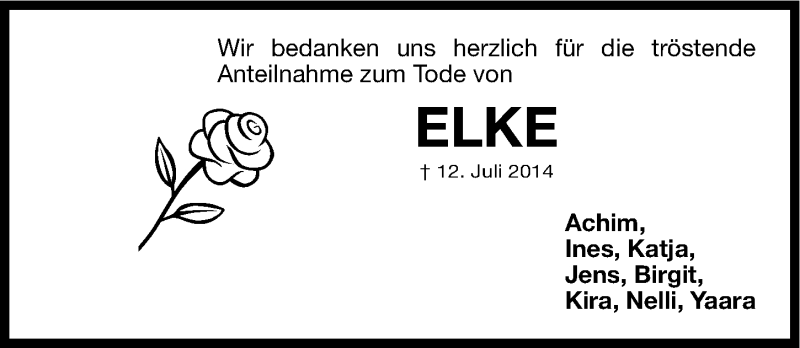 Wir bedanken uns herzlich für die tröstende Anteilnahme zum Tode von

ELKE

† 12. Juli 2014

Achim,
Ines, Katja,
Jens, Birgit,
Kira, Nelli, Yaara